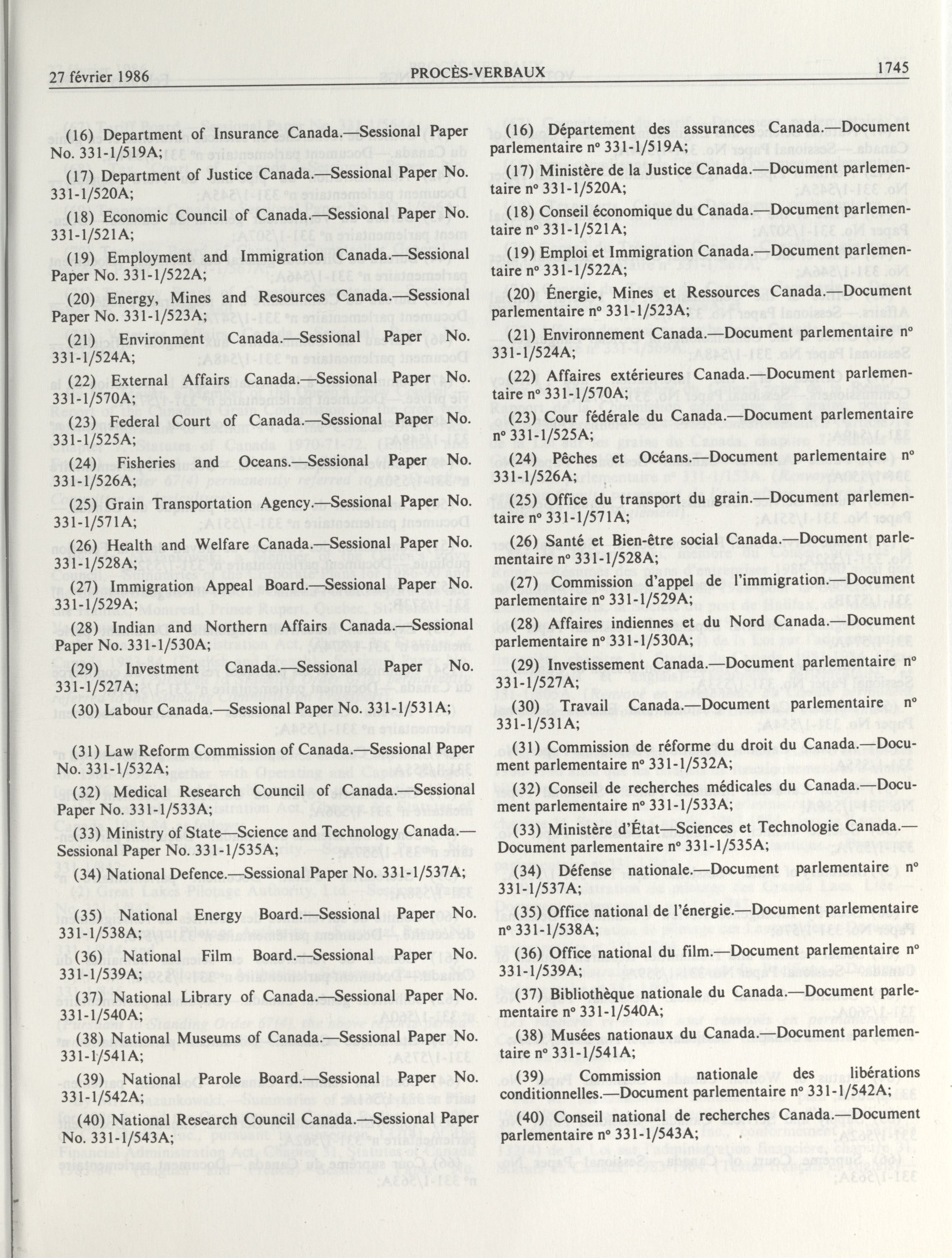 27 février 1986 PROCÈS-VERBAUX 1745

(16) Department of Insurance Canada.—Sessional Paper No. 331-1/519A;

(17) Department of Justice Canada.—Sessional Paper No. 331-1/520A;

(18) Economic Council of Canada.—Sessional Paper No. 331-1/521A;

(19) Employment and Immigration Canada.—Sessional Paper No. 331-1/522A;

(20) Energy, Mines and Resources Canada.—Sessional Paper No. 331-1/523A;

(21) Environment Canada.—Sessional Paper No. 331-1/524A;

(22) External Affairs Canada.—Sessional Paper No. 331-1/570A;

(23) Federal Court of Canada.—Sessional Paper No. 331-1/525A;

(24) Fisheries and Oceans.—Sessional Paper No. 331-1/526A;

(25) Grain Transportation Agency.—Sessional Paper No. 331-1/571A;

(26) Health and Welfare Canada.—Sessional Paper No. 331-1/528A;

(27) Immigration Appeal Board.—Sessional Paper No. 331-1/529A;

(28) Indian and Northern Affairs Canada.—Sessional Paper No. 331-1/530A;

(29) Investment Canada.—Sessional Paper No. 331-1/527A;

(30) Labour Canada.—Sessional Paper No. 331-1/531A;

(31) Law Reform Commission of Canada.—Sessional Paper No. 331-1/532A;

(32) Medical Research Council of Canada.—Sessional Paper No. 331-1/533A;

(33) Ministry of State—Science and Technology Canada.—Sessional Paper No. 331-1/535A;

(34) National Defence.—Sessional Paper No. 331-1/537A;

(35) National Energy Board.—Sessional Paper No. 331-1/538A;

(36) National Film Board.—Sessional Paper No. 331-1/539A;

(37) National Library of Canada.—Sessional Paper No. 331-1/540A;

(38) National Museums of Canada.—Sessional Paper No. 331-1/541A;

(39) National Parole Board.—Sessional Paper No. 331-1/542A;

(40) National Research Council Canada.—Sessional Paper No. 331-1/543A;

(16) Département des assurances Canada.—Document parlementaire nº 331-1/519A;

(17) Ministère de la Justice Canada.—Document parlementaire nº 331-1/520A;

(18) Conseil économique du Canada.—Document parlementaire nº 331-1/521A;

(19) Emploi et Immigration Canada.—Document parlementaire nº 331-1/522A;

(20) Énergie, Mines et Ressources Canada.—Document parlementaire nº 331-1/523A;

(21) Environnement Canada.—Document parlementaire nº 331-1/524A;

(22) Affaires extérieures Canada.—Document parlementaire nº 331-1/570A;

(23) Cour fédérale du Canada.—Document parlementaire nº 331-1/525A;

(24) Pêches et Océans.—Document parlementaire nº 331-1/526A;

(25) Office du transport du grain.—Document parlementaire nº 331-1/571A;

(26) Santé et Bien-être social Canada.—Document parlementaire nº 331-1/528A;

(27) Commission d'appel de l'immigration.—Document parlementaire nº 331-1/529A;

(28) Affaires indiennes et du Nord Canada.—Document parlementaire nº 331-1/530A;

(29) Investissement Canada.—Document parlementaire nº 331-1/527A;

(30) Travail Canada.—Document parlementaire nº 331-1/531A;

(31) Commission de réforme du droit du Canada.—Document parlementaire nº 331-1/532A;

(32) Conseil de recherches médicales du Canada.—Document parlementaire nº 331-1/533A;

(33) Ministère d'État—Sciences et Technologie Canada.—Document parlementaire nº 331-1/535A;

(34) Défense nationale.—Document parlementaire nº 331-1/537A;

(35) Office national de l'énergie.—Document parlementaire nº 331-1/538A;

(36) Office national du film.—Document parlementaire nº 331-1/539A;

(37) Bibliothèque nationale du Canada.—Document parlementaire nº 331-1/540A;

(38) Musées nationaux du Canada.—Document parlementaire nº 331-1/541A;

(39) Commission nationale des libérations conditionnelles.—Document parlementaire nº 331-1/542A;

(40) Conseil national de recherches Canada.—Document parlementaire nº 331-1/543A;